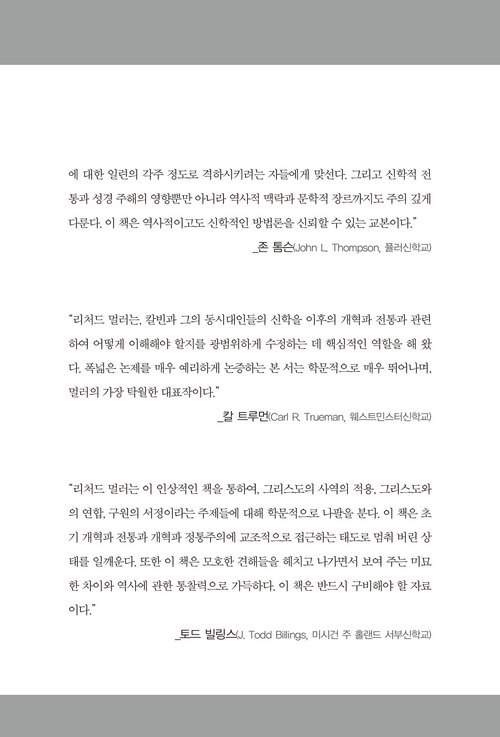 에 대한 일련의 각주 정도로 격하시키려는 자들에게 맞선다. 그리고 신학적 전통과 성경 주해의 영향뿐만 아니라 역사적 맥락과 문학적 장르까지도 주의 깊게 다룬다. 이 책은 역사적이고도 신학적인 방법론을 신뢰할 수 있는 교본이다."

_존 톰슨(John L. Thompson, 풀러신학교)

"리처드 멀러는, 칼빈과 그의 동시대인들의 신학을 이후의 개혁파 전통과 관련하여 어떻게 이해해야 할지를 광범위하게 수정하는 데 핵심적인 역할을 해 왔다. 폭넓은 논제를 매우 예리하게 논증하는 본 서는 학문적으로 매우 뛰어나며, 멀러의 가장 탁월한 대표작이다."

_칼 트루먼(Carl R. Trueman, 웨스트민스터신학교)

"리처드 멀러는 이 인상적인 책을 통하여, 그리스도의 사역의 적용, 그리스도와의 연합, 구원의 서정이라는 주제들에 대해 학문적으로 나팔을 분다. 이 책은 초기 개혁파 전통과 개혁파 정통주의에 교조적으로 접근하는 태도로 멈춰 버린 상태를 일깨운다. 또한 이 책은 모호한 견해들을 헤치고 나가면서 보여 주는 미묘한 차이와 역사에 관한 통찰력으로 가득하다. 이 책은 반드시 구비해야 할 자료이다."

_토드 빌링스(J. Todd Billings, 미시건 주 홀랜드 서부신학교)